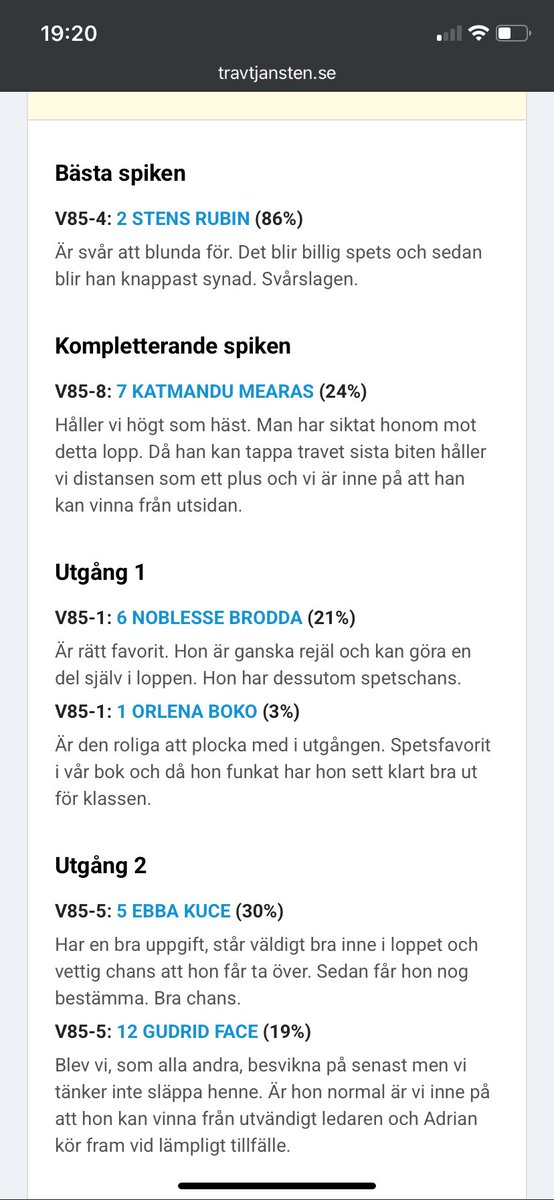 19:20

travtjansten.se

Bästa spiken

V85-4: 2 STENS RUBIN (86%)

Är svår att blunda för. Det blir billig spets och sedan blir han knappast synad. Svårslagen.

Kompletterande spiken

V85-8: 7 KATMANDU MEARAS (24%)

Håller vi högt som häst. Man har siktat honom mot detta lopp. Då han kan tappa travet sista biten håller vi distansen som ett plus och vi är inne på att han kan vinna från utsidan.

Utgång 1

V85-1: 6 NOBLESSE BRODDA (21%)

Är rätt favorit. Hon är ganska rejäl och kan göra en del själv i loppen. Hon har dessutom spetschans.

V85-1: 1 ORLENA BOKO (3%)

Är den roliga att plocka med i utgången. Spetsfavorit i vår bok och då hon funkat har hon sett klart bra ut för klassen.

Utgång 2

V85-5: 5 EBBA KUCE (30%)

Har en bra uppgift, står väldigt bra inne i loppet och vettig chans att hon får ta över. Sedan får hon nog bestämma. Bra chans.

V85-5: 12 GUDRID FACE (19%)

Blev vi, som alla andra, besvikna på senast men vi tänker inte släppa henne. Är hon normal är vi inne på att hon kan vinna från utvändigt ledaren och Adrian kör fram vid lämpligt tillfälle.